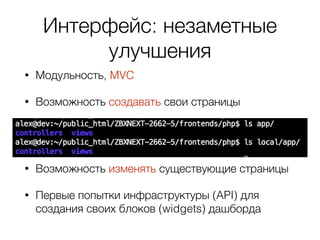 Интерфейс: незаметные улучшения

• Модульность, MVC

• Возможность создавать свои страницы

alex@dev:~/public_html/ZBXNEXT-2662-5/frontends/php$ ls app/
controllers  views
alex@dev:~/public_html/ZBXNEXT-2662-5/frontends/php$ ls local/app/
controllers  views

• Возможность изменять существующие страницы

• Первые попытки инфраструктуры (API) для создания своих блоков (widgets) дашборда